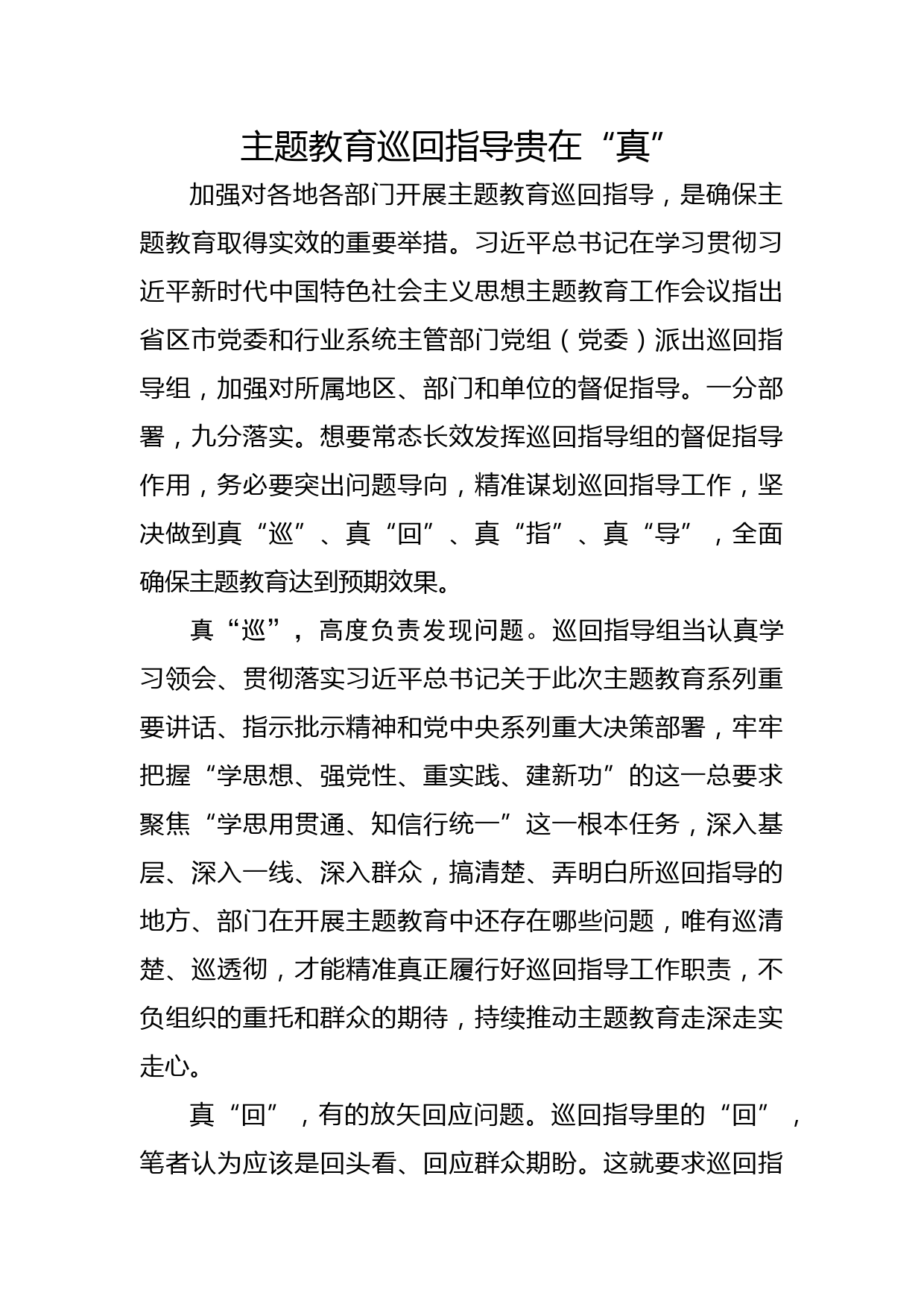 主题教育巡回指导贵在“真”

加强对各地各部门开展主题教育巡回指导，是确保主题教育取得实效的重要举措。习近平总书记在学习贯彻习近平新时代中国特色社会主义思想主题教育工作会议指出省区市党委和行业系统主管部门党组（党委）派出巡回指导组，加强对所属地区、部门和单位的督促指导。一分部署，九分落实。想要常态长效发挥巡回指导组的督促指导作用，务必要突出问题导向，精准谋划巡回指导工作，坚决做到真“巡”、真“回”、真“指”、真“导”，全面确保主题教育达到预期效果。

真“巡”，高度负责发现问题。巡回指导组当认真学习领会、贯彻落实习近平总书记关于此次主题教育系列重要讲话、指示批示精神和党中央系列重大决策部署，牢牢把握“学思想、强党性、重实践、建新功”的这一总要求聚焦“学思用贯通、知信行统一”这一根本任务，深入基层、深入一线、深入群众，搞清楚、弄明白所巡回指导的地方、部门在开展主题教育中还存在哪些问题，唯有巡清楚、巡透彻，才能精准真正履行好巡回指导工作职责，不负组织的重托和群众的期待，持续推动主题教育走深走实走心。

真“回”，有的放矢回应问题。巡回指导里的“回”，笔者认为应该是回头看、回应群众期盼。这就要求巡回指